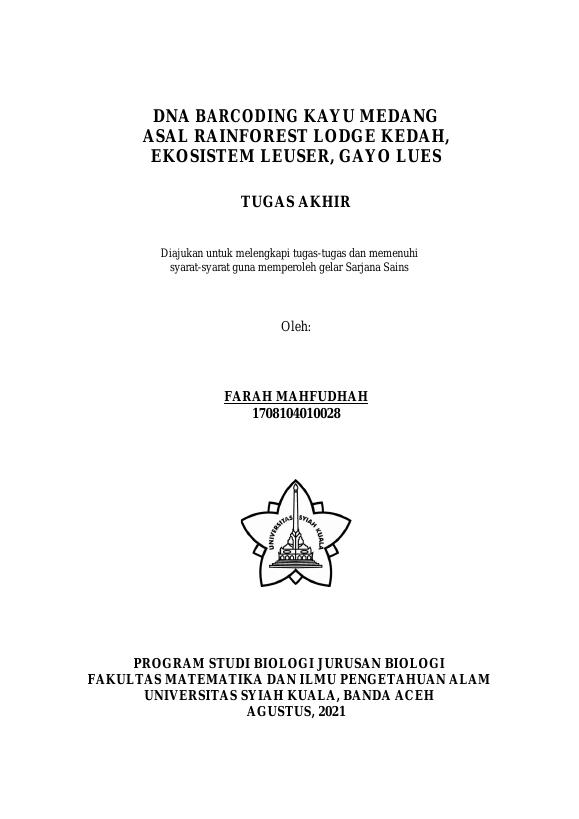 DNA BARCODING KAYU MEDANG ASAL RAINFOREST LODGE KEDAH, EKOSISTEM LEUSER, GAYO LUES

TUGAS AKHIR

Diajukan untuk melengkapi tugas-tugas dan memenuhi syarat-syarat guna memperoleh gelar Sarjana Sains

Oleh:

FARAH MAHFUDHAH
1708104010028

UNIVERSITAS SYIAH KUALA

PROGRAM STUDI BIOLOGI JURUSAN BIOLOGI
FAKULTAS MATEMATIKA DAN ILMU PENGETAHUAN ALAM
UNIVERSITAS SYIAH KUALA, BANDA ACEH
AGUSTUS, 2021